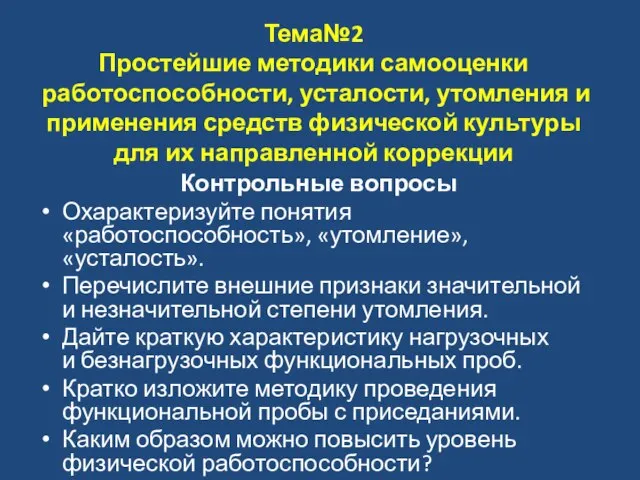 Тема№2
Простейшие методики самооценки работоспособности, усталости, утомления и применения средств физической культуры для их направленной коррекции

Контрольные вопросы

• Охарактеризуйте понятия «работоспособность», «утомление», «усталость».
• Перечислите внешние признаки значительной и незначительной степени утомления.
• Дайте краткую характеристику нагрузочных и безнагрузочных функциональных проб.
• Кратко изложите методику проведения функциональной пробы с приседаниями.
• Каким образом можно повысить уровень физической работоспособности?